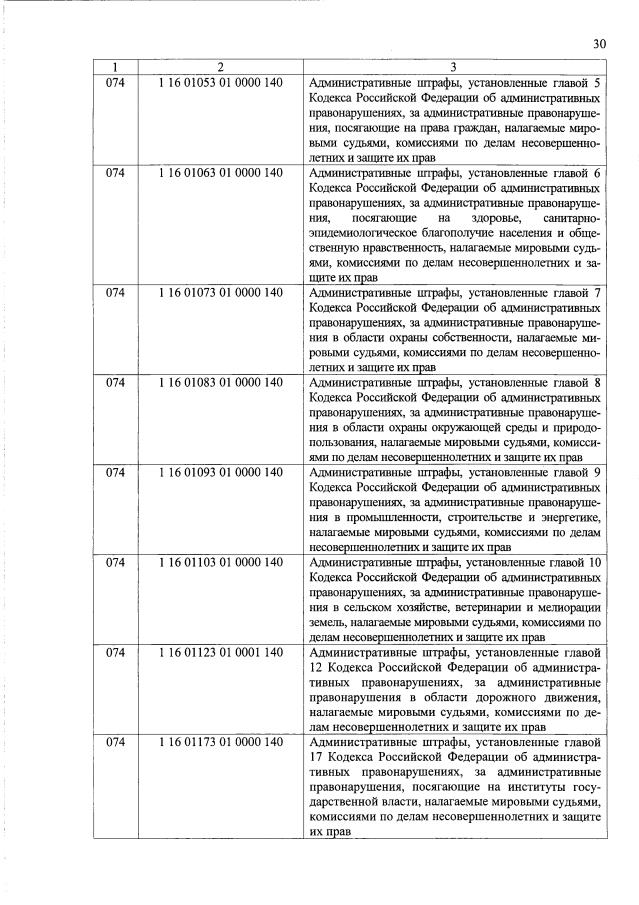 30

| 1 | 2 | 3 |
|---|---|---|
| 074 | 1 16 01053 01 0000 140 | Административные штрафы, установленные главой 5 Кодекса Российской Федерации об административных правонарушениях, за административные правонарушения, посягающие на права граждан, налагаемые мировыми судьями, комиссиями по делам несовершеннолетних и защите их прав |
| 074 | 1 16 01063 01 0000 140 | Административные штрафы, установленные главой 6 Кодекса Российской Федерации об административных правонарушениях, за административные правонарушения, посягающие на здоровье, санитарно-эпидемиологическое благополучие населения и общественную нравственность, налагаемые мировыми судьями, комиссиями по делам несовершеннолетних и защите их прав |
| 074 | 1 16 01073 01 0000 140 | Административные штрафы, установленные главой 7 Кодекса Российской Федерации об административных правонарушениях, за административные правонарушения в области охраны собственности, налагаемые мировыми судьями, комиссиями по делам несовершеннолетних и защите их прав |
| 074 | 1 16 01083 01 0000 140 | Административные штрафы, установленные главой 8 Кодекса Российской Федерации об административных правонарушениях, за административные правонарушения в области охраны окружающей среды и природопользования, налагаемые мировыми судьями, комиссиями по делам несовершеннолетних и защите их прав |
| 074 | 1 16 01093 01 0000 140 | Административные штрафы, установленные главой 9 Кодекса Российской Федерации об административных правонарушениях, за административные правонарушения в промышленности, строительстве и энергетике, налагаемые мировыми судьями, комиссиями по делам несовершеннолетних и защите их прав |
| 074 | 1 16 01103 01 0000 140 | Административные штрафы, установленные главой 10 Кодекса Российской Федерации об административных правонарушениях, за административные правонарушения в сельском хозяйстве, ветеринарии и мелиорации земель, налагаемые мировыми судьями, комиссиями по делам несовершеннолетних и защите их прав |
| 074 | 1 16 01123 01 0001 140 | Административные штрафы, установленные главой 12 Кодекса Российской Федерации об административных правонарушениях, за административные правонарушения в области дорожного движения, налагаемые мировыми судьями, комиссиями по делам несовершеннолетних и защите их прав |
| 074 | 1 16 01173 01 0000 140 | Административные штрафы, установленные главой 17 Кодекса Российской Федерации об административных правонарушениях, за административные правонарушения, посягающие на институты государственной власти, налагаемые мировыми судьями, комиссиями по делам несовершеннолетних и защите их прав |